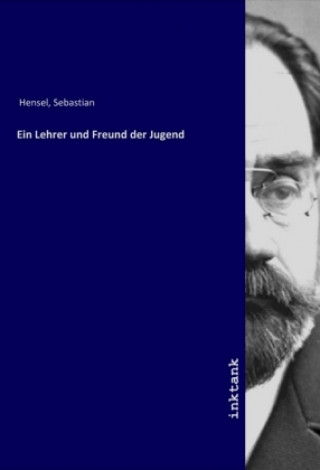 Hensel, Sebastian

Ein Lehrer und Freund der Jugend

inktank